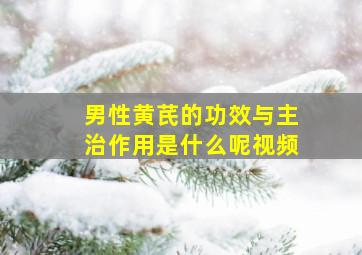 男性黄芪的功效与主治作用是什么呢视频